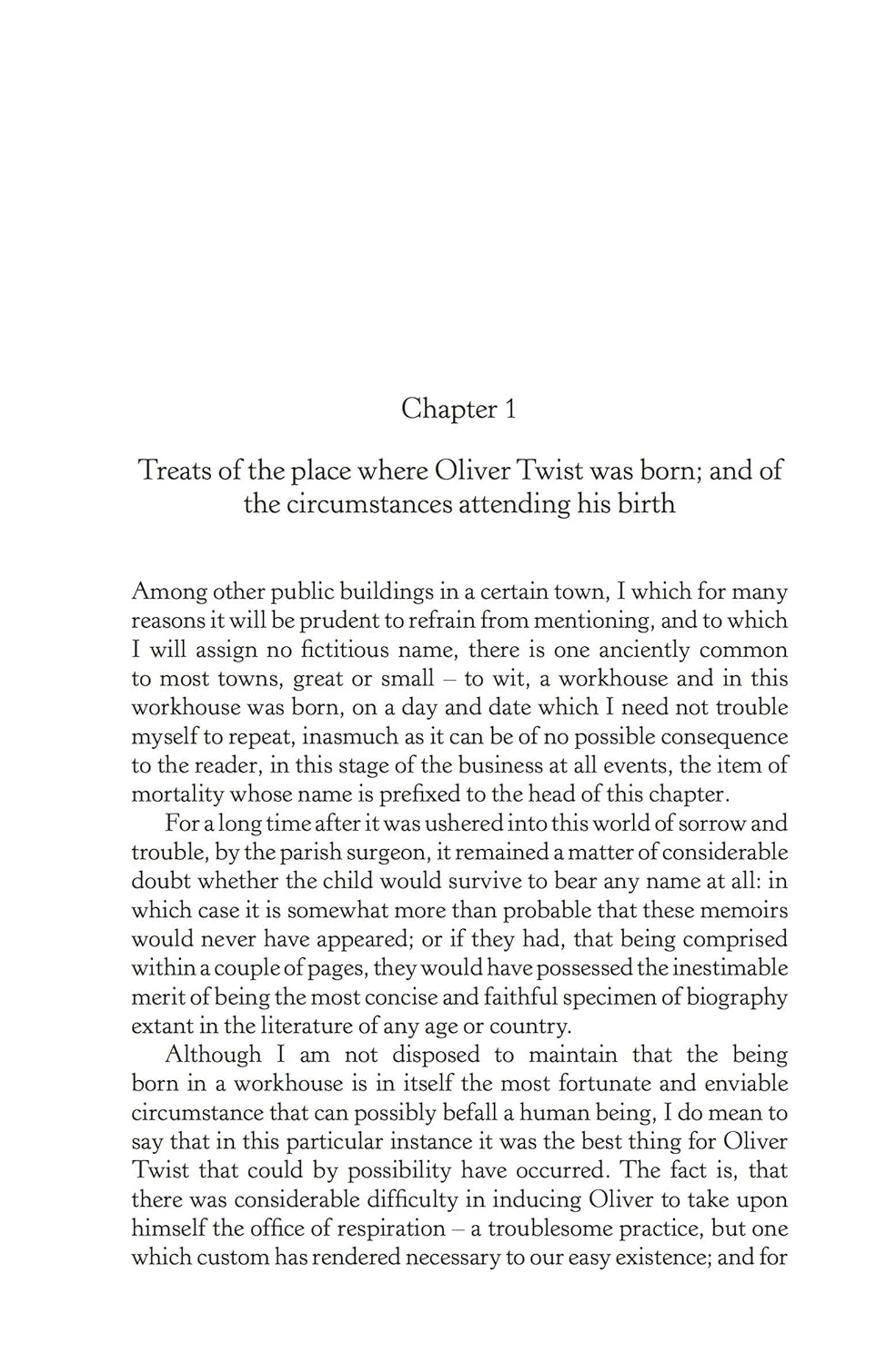 Chapter 1

Treats of the place where Oliver Twist was born; and of the circumstances attending his birth

Among other public buildings in a certain town, I which for many reasons it will be prudent to refrain from mentioning, and to which I will assign no fictitious name, there is one anciently common to most towns, great or small – to wit, a workhouse and in this workhouse was born, on a day and date which I need not trouble myself to repeat, inasmuch as it can be of no possible consequence to the reader, in this stage of the business at all events, the item of mortality whose name is prefixed to the head of this chapter.

For a long time after it was ushered into this world of sorrow and trouble, by the parish surgeon, it remained a matter of considerable doubt whether the child would survive to bear any name at all: in which case it is somewhat more than probable that these memoirs would never have appeared; or if they had, that being comprised within a couple of pages, they would have possessed the inestimable merit of being the most concise and faithful specimen of biography extant in the literature of any age or country.

Although I am not disposed to maintain that the being born in a workhouse is in itself the most fortunate and enviable circumstance that can possibly befall a human being, I do mean to say that in this particular instance it was the best thing for Oliver Twist that could by possibility have occurred. The fact is, that there was considerable difficulty in inducing Oliver to take upon himself the office of respiration – a troublesome practice, but one which custom has rendered necessary to our easy existence; and for